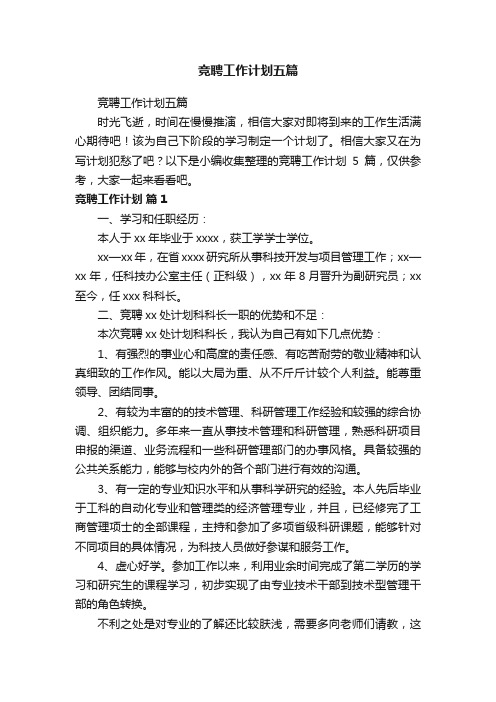 竞聘工作计划五篇

竞聘工作计划五篇

时光飞逝，时间在慢慢推演，相信大家对即将到来的工作生活满心期待吧！该为自己下阶段的学习制定一个计划了。相信大家又在为写计划犯愁了吧？以下是小编收集整理的竞聘工作计划 5 篇，仅供参考，大家一起来看看吧。

竞聘工作计划 篇 1

一、学习和任职经历：

本人于 xx 年毕业于 xxxx，获工学学士学位。

xx—xx 年，在省 xxxx 研究所从事科技开发与项目管理工作；xx—xx 年，任科技办公室主任（正科级），xx 年 8 月晋升为副研究员；xx 至今，任 xxx 科科长。

二、竞聘 xx 处计划科科长一职的优势和不足：

本次竞聘 xx 处计划科科长，我认为自己有如下几点优势：

1、有强烈的事业心和高度的责任感、有吃苦耐劳的敬业精神和认真细致的工作作风。能以大局为重、从不斤斤计较个人利益。能尊重领导、团结同事。

2、有较为丰富的的技术管理、科研管理工作经验和较强的综合协调、组织能力。多年来一直从事技术管理和科研管理，熟悉科研项目申报的渠道、业务流程和一些科研管理部门的办事风格。具备较强的公共关系能力，能够与校内外的各个部门进行有效的沟通。

3、有一定的专业知识水平和从事科学研究的经验。本人先后毕业于工科的自动化专业和管理类的经济管理专业，并且，已经修完了工商管理硕士的全部课程，主持和参加了多项省级科研课题，能够针对不同项目的具体情况，为科技人员做好参谋和服务工作。

4、虚心好学。参加工作以来，利用业余时间完成了第二学历的学习和研究生的课程学习，初步实现了由专业技术干部到技术型管理干部的角色转换。

不利之处是对专业的了解还比较肤浅，需要多向老师们请教，这